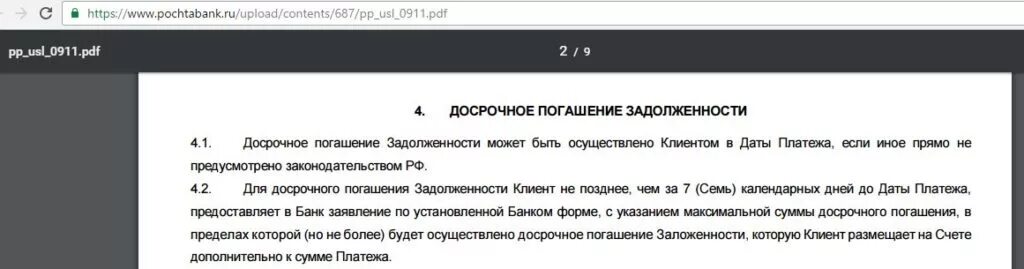 https://www.pochtabank.ru/upload/contents/687/pp_usl_0911.pdf

pp_usl_0911.pdf

2 / 9

4. ДОСРОЧНОЕ ПОГАШЕНИЕ ЗАДОЛЖЕННОСТИ

4.1. Досрочное погашение Задолженности может быть осуществлено Клиентом в Даты Платежа, если иное прямо не предусмотрено законодательством РФ.

4.2. Для досрочного погашения Задолженности Клиент не позднее, чем за 7 (Семь) календарных дней до Даты Платежа, предоставляет в Банк заявление по установленной Банком форме, с указанием максимальной суммы досрочного погашения, в пределах которой (но не более) будет осуществлено досрочное погашение Заложенности, которую Клиент размещает на Счете дополнительно к сумме Платежа.